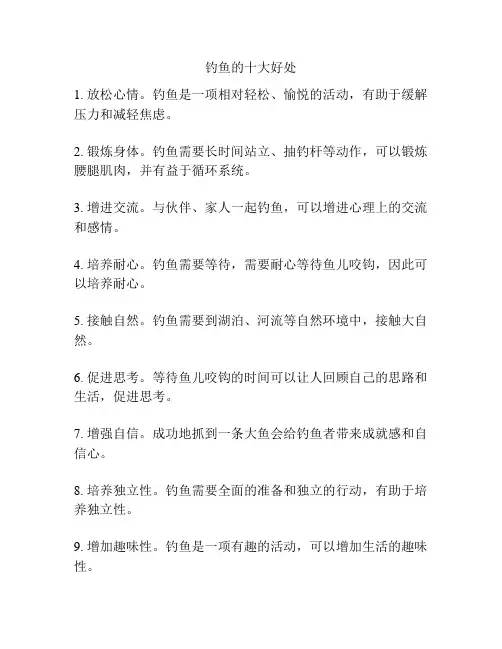 钓鱼的十大好处

1. 放松心情。钓鱼是一项相对轻松、愉悦的活动，有助于缓解压力和减轻焦虑。

2. 锻炼身体。钓鱼需要长时间站立、抽钓杆等动作，可以锻炼腰腿肌肉，并有益于循环系统。

3. 增进交流。与伙伴、家人一起钓鱼，可以增进心理上的交流和感情。

4. 培养耐心。钓鱼需要等待，需要耐心等待鱼儿咬钩，因此可以培养耐心。

5. 接触自然。钓鱼需要到湖泊、河流等自然环境中，接触大自然。

6. 促进思考。等待鱼儿咬钩的时间可以让人回顾自己的思路和生活，促进思考。

7. 增强自信。成功地抓到一条大鱼会给钓鱼者带来成就感和自信心。

8. 培养独立性。钓鱼需要全面的准备和独立的行动，有助于培养独立性。

9. 增加趣味性。钓鱼是一项有趣的活动，可以增加生活的趣味性。